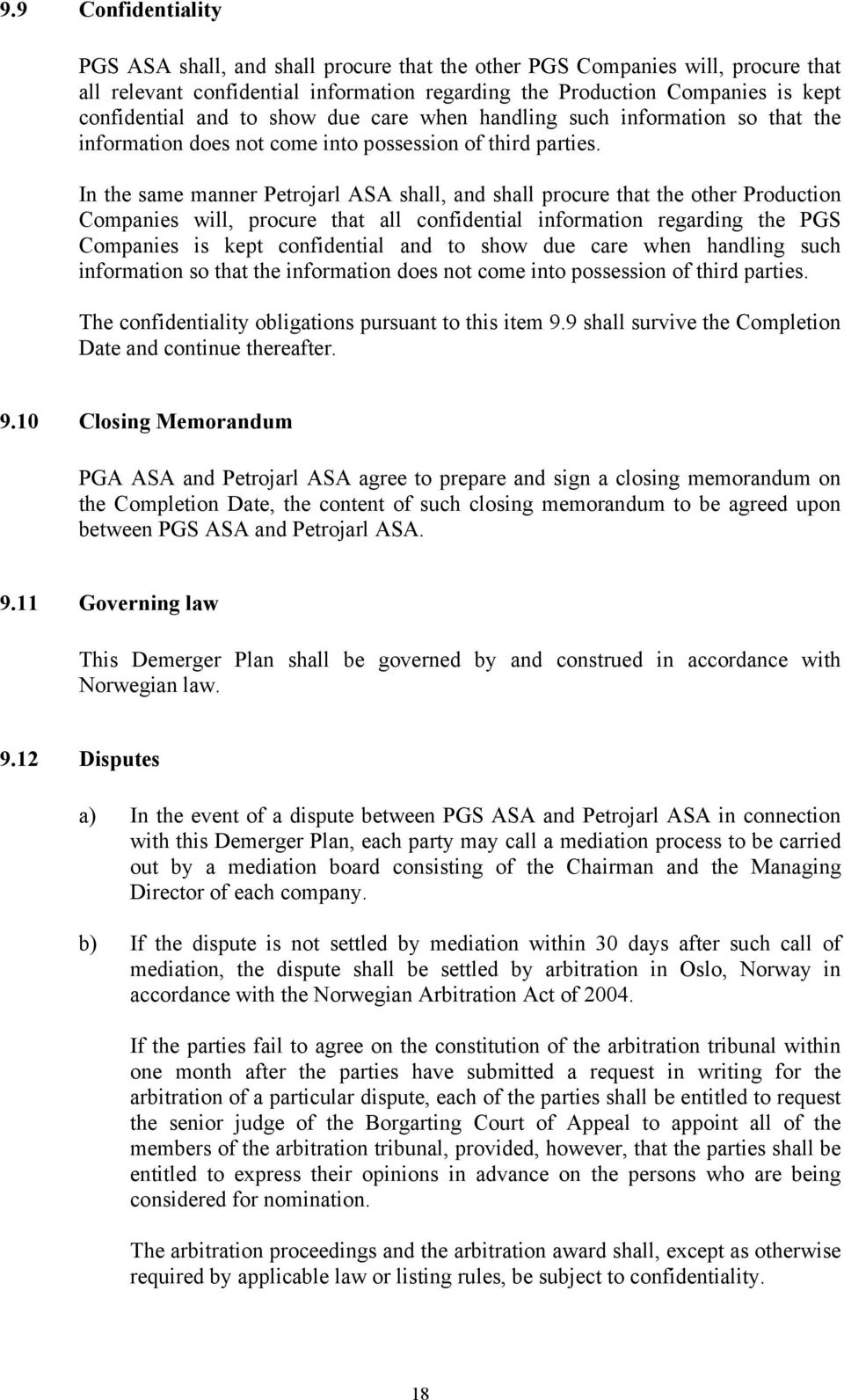 9.9 Confidentiality

PGS ASA shall, and shall procure that the other PGS Companies will, procure that all relevant confidential information regarding the Production Companies is kept confidential and to show due care when handling such information so that the information does not come into possession of third parties.

In the same manner Petrojarl ASA shall, and shall procure that the other Production Companies will, procure that all confidential information regarding the PGS Companies is kept confidential and to show due care when handling such information so that the information does not come into possession of third parties.

The confidentiality obligations pursuant to this item 9.9 shall survive the Completion Date and continue thereafter.

9.10 Closing Memorandum

PGA ASA and Petrojarl ASA agree to prepare and sign a closing memorandum on the Completion Date, the content of such closing memorandum to be agreed upon between PGS ASA and Petrojarl ASA.

9.11 Governing law

This Demerger Plan shall be governed by and construed in accordance with Norwegian law.

9.12 Disputes

a) In the event of a dispute between PGS ASA and Petrojarl ASA in connection with this Demerger Plan, each party may call a mediation process to be carried out by a mediation board consisting of the Chairman and the Managing Director of each company.

b) If the dispute is not settled by mediation within 30 days after such call of mediation, the dispute shall be settled by arbitration in Oslo, Norway in accordance with the Norwegian Arbitration Act of 2004.

If the parties fail to agree on the constitution of the arbitration tribunal within one month after the parties have submitted a request in writing for the arbitration of a particular dispute, each of the parties shall be entitled to request the senior judge of the Borgarting Court of Appeal to appoint all of the members of the arbitration tribunal, provided, however, that the parties shall be entitled to express their opinions in advance on the persons who are being considered for nomination.

The arbitration proceedings and the arbitration award shall, except as otherwise required by applicable law or listing rules, be subject to confidentiality.

18